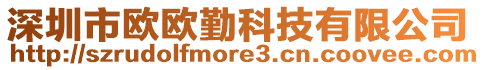 深圳市欧欧勤科技有限公司
http://szrudolfmore3.cn.coovee.com